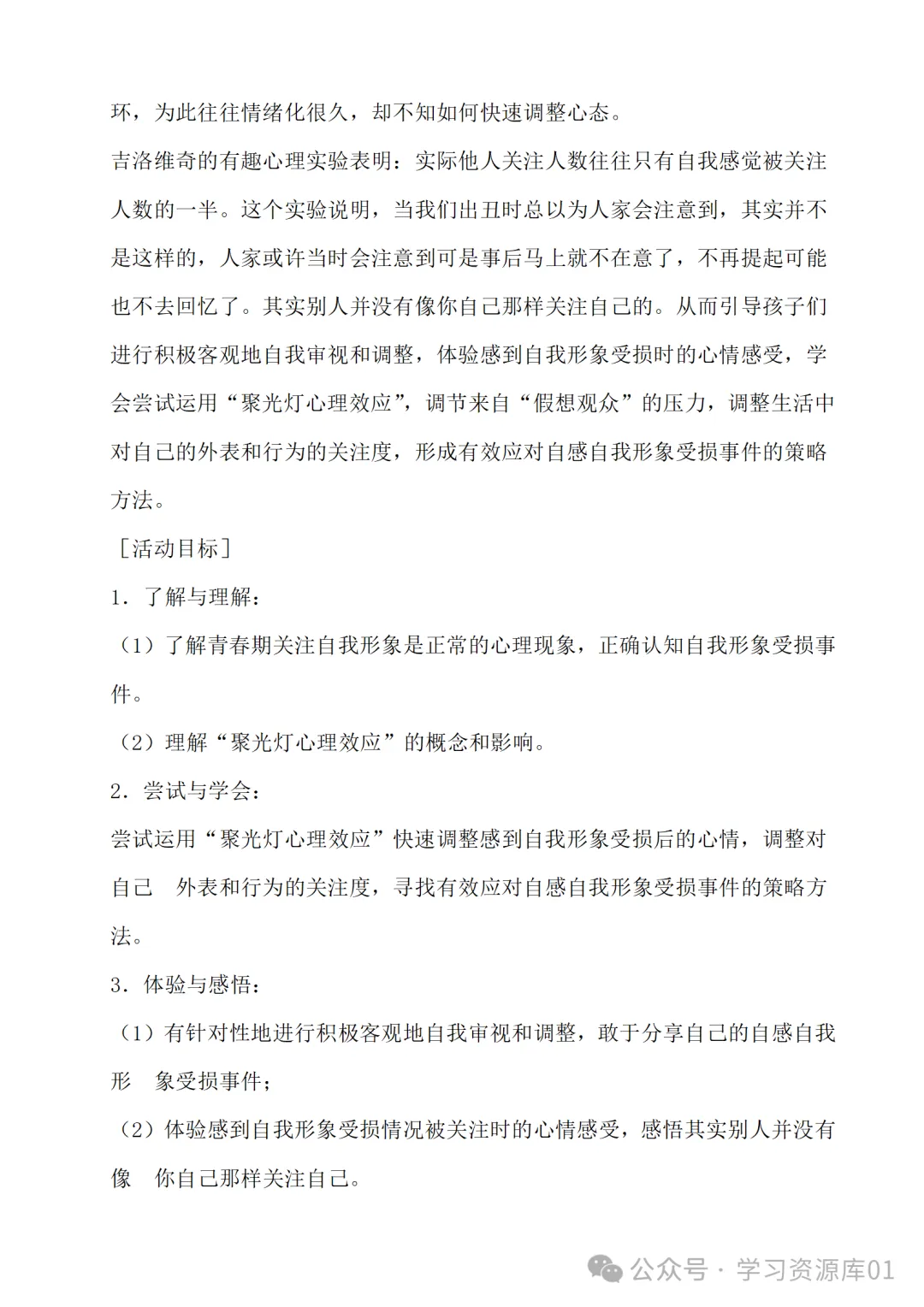 环，为此往往情绪化很久，却不知如何快速调整心态。

吉洛维奇的有趣心理实验表明：实际他人关注人数往往只有自我感觉被关注人数的一半。这个实验说明，当我们出丑时总以为人家会注意到，其实并不是这样的，人家或许当时会注意到可是事后马上就不在意了，不再提起可能也不去回忆了。其实别人并没有像你自己那样关注自己的。从而引导孩子们进行积极客观地自我审视和调整，体验感到自我形象受损时的心情感受，学会尝试运用“聚光灯心理效应”，调节来自“假想观众”的压力，调整生活中对自己的外表和行为的关注度，形成有效应对自感自我形象受损事件的策略方法。

［活动目标］

1．了解与理解：

（1）了解青春期关注自我形象是正常的心理现象，正确认知自我形象受损事件。

（2）理解“聚光灯心理效应”的概念和影响。

2．尝试与学会：

尝试运用“聚光灯心理效应”快速调整感到自我形象受损后的心情，调整对自己 外表和行为的关注度，寻找有效应对自感自我形象受损事件的策略方法。

3．体验与感悟：

（1）有针对性地进行积极客观地自我审视和调整，敢于分享自己的自感自我形 象受损事件；

（2）体验感到自我形象受损情况被关注时的心情感受，感悟其实别人并没有像 你自己那样关注自己。

公众号 · 学习资源库01